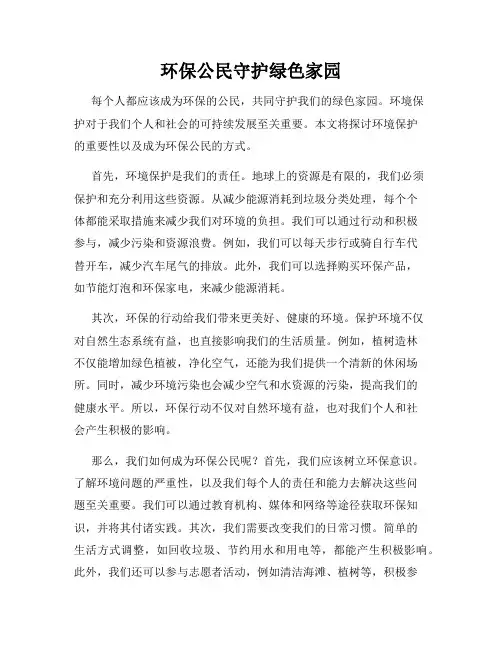 环保公民守护绿色家园

每个人都应该成为环保的公民，共同守护我们的绿色家园。环境保护对于我们个人和社会的可持续发展至关重要。本文将探讨环境保护的重要性以及成为环保公民的方式。

首先，环境保护是我们的责任。地球上的资源是有限的，我们必须保护和充分利用这些资源。从减少能源消耗到垃圾分类处理，每个个体都能采取措施来减少我们对环境的负担。我们可以通过行动和积极参与，减少污染和资源浪费。例如，我们可以每天步行或骑自行车代替开车，减少汽车尾气的排放。此外，我们可以选择购买环保产品，如节能灯泡和环保家电，来减少能源消耗。

其次，环保的行动给我们带来更美好、健康的环境。保护环境不仅对自然生态系统有益，也直接影响我们的生活质量。例如，植树造林不仅能增加绿色植被，净化空气，还能为我们提供一个清新的休闲场所。同时，减少环境污染也会减少空气和水资源的污染，提高我们的健康水平。所以，环保行动不仅对自然环境有益，也对我们个人和社会产生积极的影响。

那么，我们如何成为环保公民呢？首先，我们应该树立环保意识。了解环境问题的严重性，以及我们每个人的责任和能力去解决这些问题至关重要。我们可以通过教育机构、媒体和网络等途径获取环保知识，并将其付诸实践。其次，我们需要改变我们的日常习惯。简单的生活方式调整，如回收垃圾、节约用水和用电等，都能产生积极影响。此外，我们还可以参与志愿者活动，例如清洁海滩、植树等，积极参